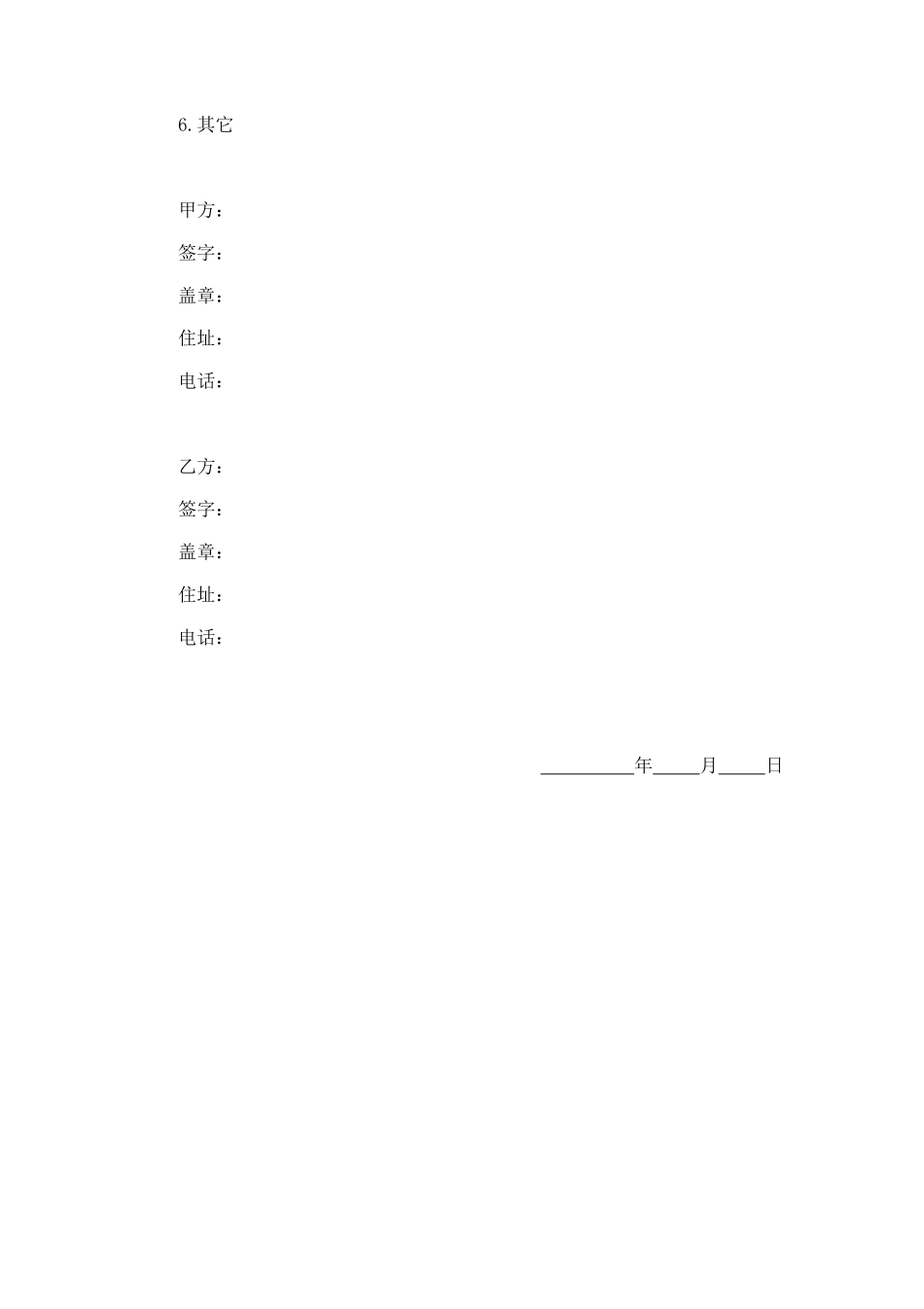 6.其它

甲方：

签字：

盖章：

住址：

电话：

乙方：

签字：

盖章：

住址：

电话：

__________年_____月_____日